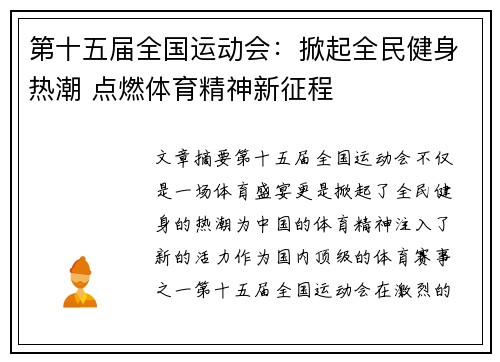 第十五届全国运动会：掀起全民健身热潮 点燃体育精神新征程

文章摘要第十五届全国运动会不仅是一场体育盛宴更是掀起了全民健身的热潮为中国的体育精神注入了新的活力作为国内顶级的体育赛事之一第十五届全国运动会在激烈的